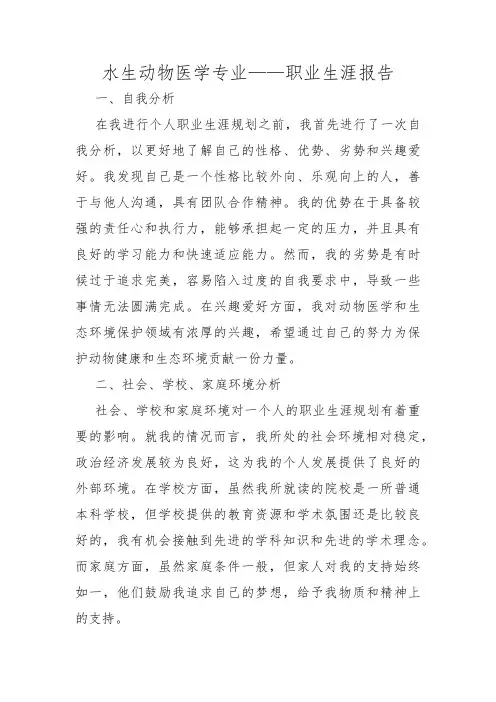 水生动物医学专业——职业生涯报告

一、自我分析

在我进行个人职业生涯规划之前，我首先进行了一次自我分析，以更好地了解自己的性格、优势、劣势和兴趣爱好。我发现自己是一个性格比较外向、乐观向上的人，善于与他人沟通，具有团队合作精神。我的优势在于具备较强的责任心和执行力，能够承担起一定的压力，并且具有良好的学习能力和快速适应能力。然而，我的劣势是有时候过于追求完美，容易陷入过度的自我要求中，导致一些事情无法圆满完成。在兴趣爱好方面，我对动物医学和生态环境保护领域有浓厚的兴趣，希望通过自己的努力为保护动物健康和生态环境贡献一份力量。

二、社会、学校、家庭环境分析

社会、学校和家庭环境对一个人的职业生涯规划有着重要的影响。就我的情况而言，我所处的社会环境相对稳定，政治经济发展较为良好，这为我的个人发展提供了良好的外部环境。在学校方面，虽然我所就读的院校是一所普通本科学校，但学校提供的教育资源和学术氛围还是比较良好的，我有机会接触到先进的学科知识和先进的学术理念。而家庭方面，虽然家庭条件一般，但家人对我的支持始终如一，他们鼓励我追求自己的梦想，给予我物质和精神上的支持。